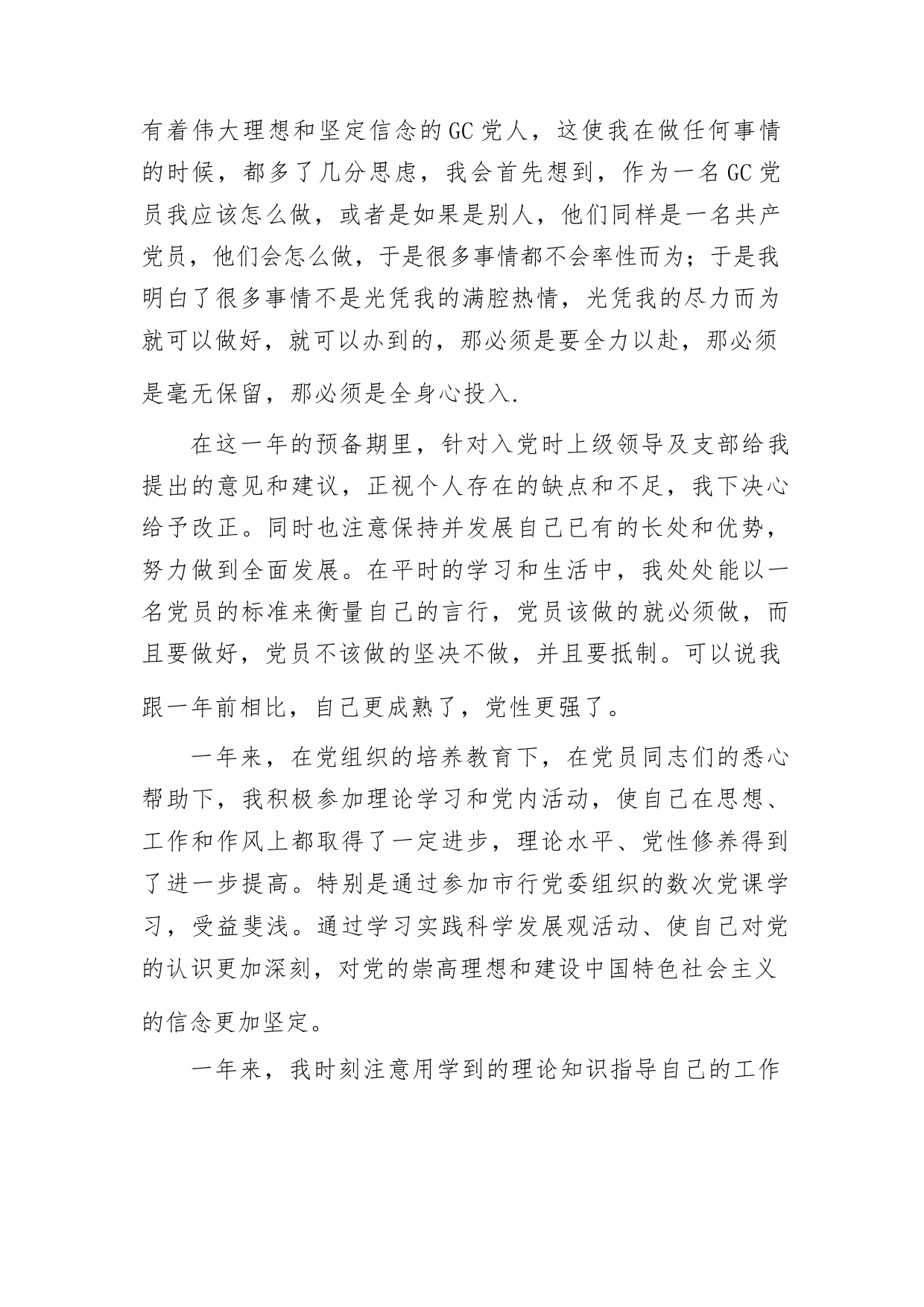 有着伟大理想和坚定信念的GC党人，这使我在做任何事情的时候，都多了几分思虑，我会首先想到，作为一名GC党员我应该怎么做，或者是如果是别人，他们同样是一名共产党员，他们会怎么做，于是很多事情都不会率性而为；于是我明白了很多事情不是光凭我的满腔热情，光凭我的尽力而为就可以做好，就可以办到的，那必须是要全力以赴，那必须是毫无保留，那必须是全身心投入.

在这一年的预备期里，针对入党时上级领导及支部给我提出的意见和建议，正视个人存在的缺点和不足，我下决心给予改正。同时也注意保持并发展自己已有的长处和优势，努力做到全面发展。在平时的学习和生活中，我处处能以一名党员的标准来衡量自己的言行，党员该做的就必须做，而且要做好，党员不该做的坚决不做，并且要抵制。可以说我跟一年前相比，自己更成熟了，党性更强了。

一年来，在党组织的培养教育下，在党员同志们的悉心帮助下，我积极参加理论学习和党内活动，使自己在思想、工作和作风上都取得了一定进步，理论水平、党性修养得到了进一步提高。特别是通过参加市行党委组织的数次党课学习，受益斐浅。通过学习实践科学发展观活动、使自己对党的认识更加深刻，对党的崇高理想和建设中国特色社会主义的信念更加坚定。

一年来，我时刻注意用学到的理论知识指导自己的工作